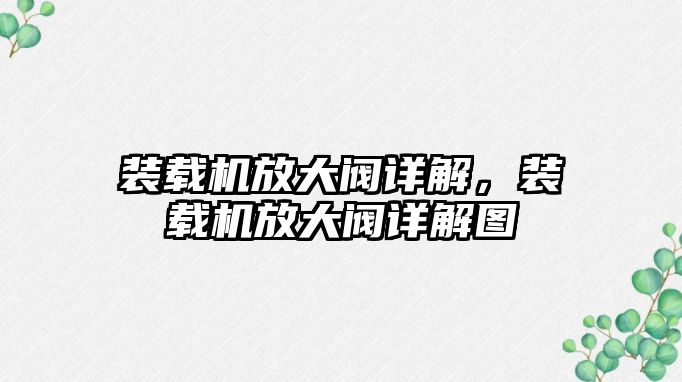 装载机放大阀详解，装载机放大阀详解图